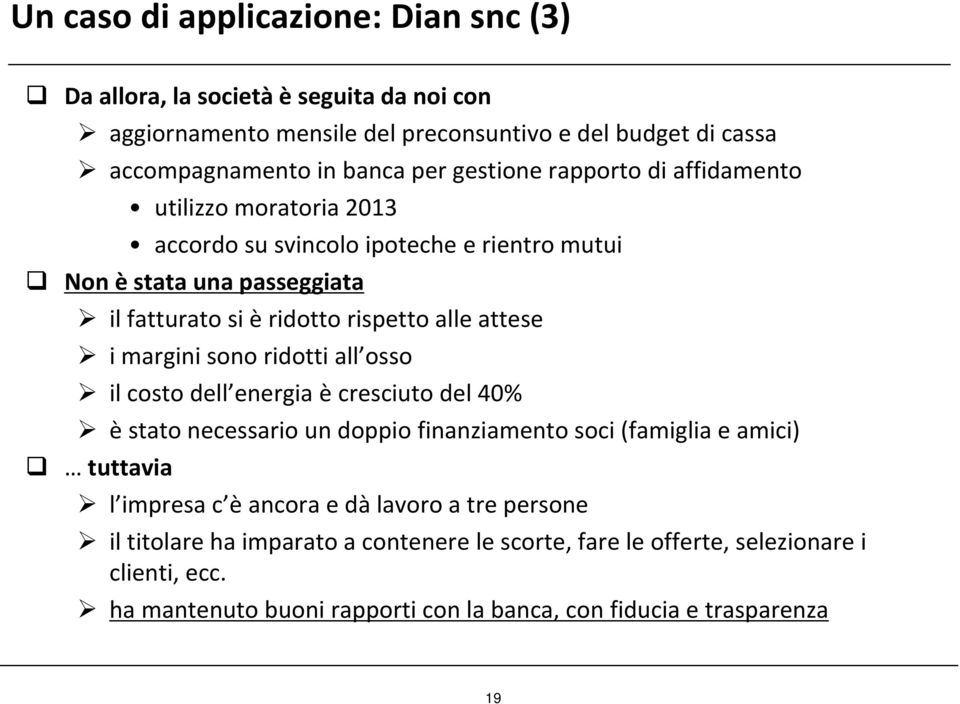 Un caso di applicazione: Dian snc (3)

❑ Da allora, la società è seguita da noi con
➢ aggiornamento mensile del preconsuntivo e del budget di cassa
➢ accompagnamento in banca per gestione rapporto di affidamento
• utilizzo moratoria 2013
• accordo su svincolo ipoteche e rientro mutui

❑ Non è stata una passeggiata
➢ il fatturato si è ridotto rispetto alle attese
➢ i margini sono ridotti all'osso
➢ il costo dell'energia è cresciuto del 40%
➢ è stato necessario un doppio finanziamento soci (famiglia e amici)

❑ … tuttavia
➢ l'impresa c'è ancora e dà lavoro a tre persone
➢ il titolare ha imparato a contenere le scorte, fare le offerte, selezionare i clienti, ecc.
➢ ha mantenuto buoni rapporti con la banca, con fiducia e trasparenza

19